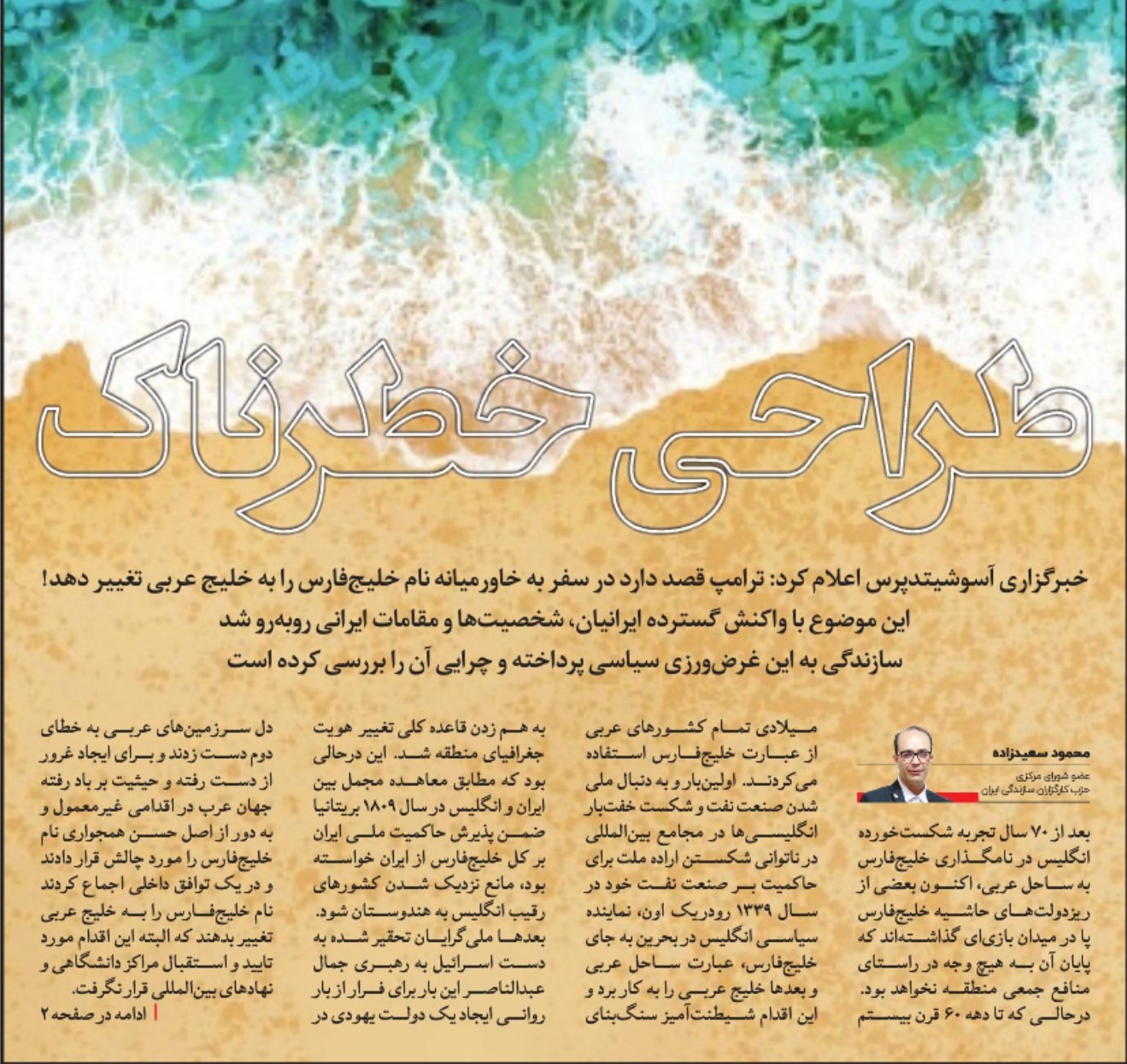 طراحی خطرناک

خبرگزاری آسوشیتدپرس اعلام کرد: ترامپ قصد دارد در سفر به خاورمیانه نام خلیج‌فارس را به خلیج عربی تغییر دهد!
این موضوع با واکنش گسترده ایرانیان، شخصیت‌ها و مقامات ایرانی روبه‌رو شد
سازندگی به این غرض‌ورزی سیاسی پرداخته و چرایی آن را بررسی کرده است

محمود سعیدزاده
عضو شورای مرکزی
حزب کارگزاران سازندگی ایران

بعد از ۷۰ سال تجربه شکست‌خورده انگلیس در نامگذاری خلیج‌فارس به ساحل عربی، اکنون بعضی از ریزدولت‌های حاشیه خلیج‌فارس پا در میدان بازی‌ای گذاشته‌اند که پایان آن به هیچ وجه در راستای منافع جمعی منطقه نخواهد بود. درحالی که تا دهه ۶۰ قرن بیستم

میلادی تمام کشورهای عربی از عبارت خلیج‌فارس استفاده می‌کردند. اولین‌بار و به دنبال ملی شدن صنعت نفت و شکست خفت‌بار انگلیسی‌ها در مجامع بین‌المللی در ناتوانی شکستن اراده ملت برای حاکمیت بر صنعت نفت خود در سال ۱۳۳۹ رودریک اون، نماینده سیاسی انگلیس در بحرین به جای خلیج‌فارس، عبارت ساحل عربی و بعدها خلیج عربی را به کار برد و این اقدام شیطنت‌آمیز سنگ‌بنای

به هم زدن قاعده کلی تغییر هویت جغرافیای منطقه شد. این درحالی بود که مطابق معاهده مجمل بین ایران و انگلیس در سال ۱۸۰۹ بریتانیا ضمن پذیرش حاکمیت ملی ایران بر کل خلیج‌فارس از ایران خواسته بود، مانع نزدیک شدن کشورهای رقیب انگلیس به هندوستان شود. بعدها ملی‌گرایان تحقیر شده به دست اسرائیل به رهبری جمال عبدالناصر این بار برای فرار از بار روانی ایجاد یک دولت یهودی در

دل سرزمین‌های عربی به خطای دوم دست زدند و برای ایجاد غرور از دست رفته و حیثیت بر باد رفته جهان عرب در اقدامی غیرمعمول و به دور از اصل حسن همجواری نام خلیج‌فارس را مورد چالش قرار دادند و در یک توافق داخلی اجماع کردند نام خلیج‌فارس را به خلیج عربی تغییر بدهند که البته این اقدام مورد تایید و استقبال مراکز دانشگاهی و نهادهای بین‌المللی قرار نگرفت.
ادامه در صفحه ۲